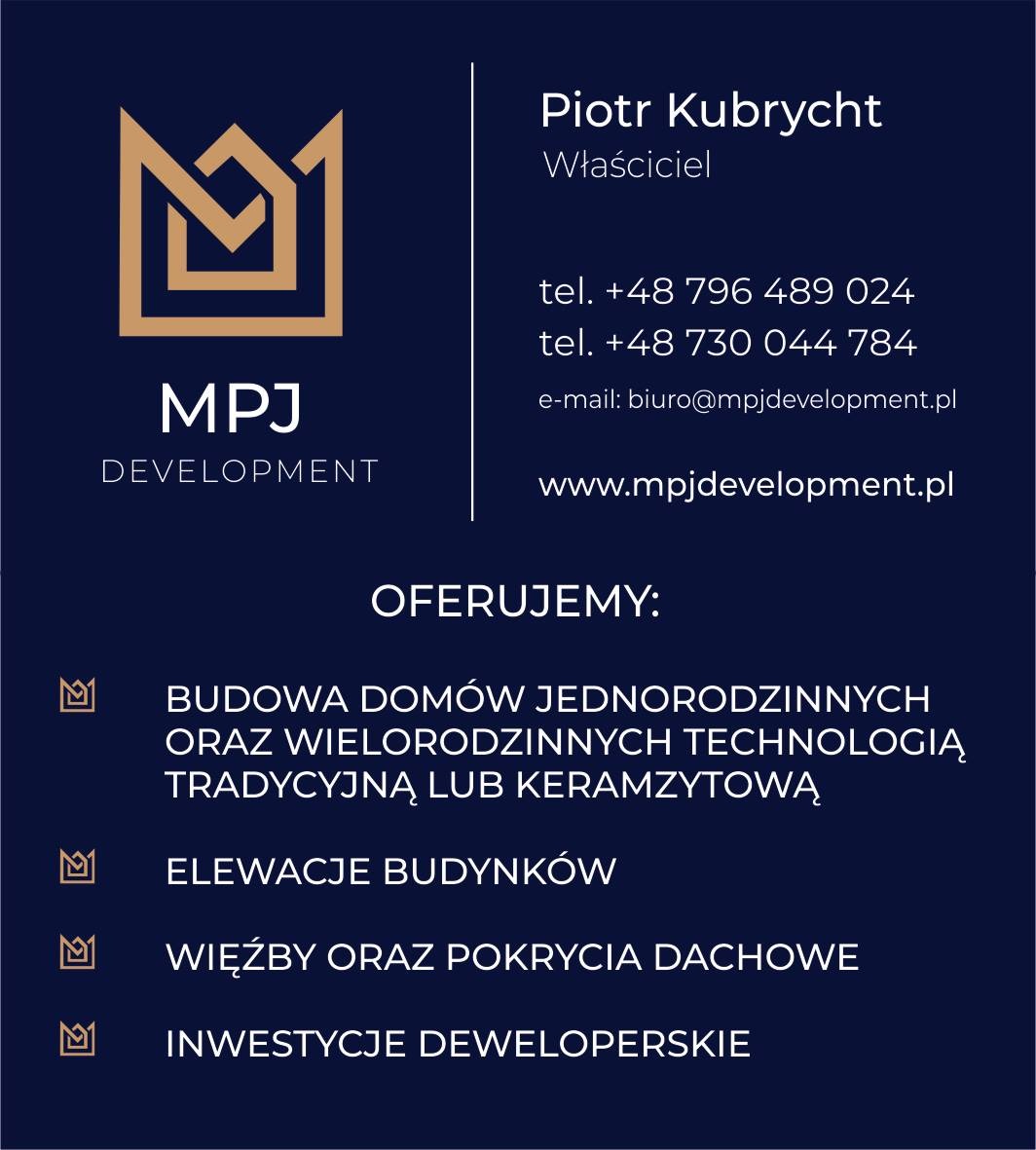 MPJ
DEVELOPMENT

Piotr Kubrycht
Właściciel

tel. +48 796 489 024
tel. +48 730 044 784
e-mail: biuro@mpjdevelopment.pl

www.mpjdevelopment.pl

OFERUJEMY:

BUDOWA DOMÓW JEDNORODZINNYCH ORAZ WIELORODZINNYCH TECHNOLOGIĄ TRADYCYJNĄ LUB KERAMZYTOWĄ

ELEWACJE BUDYNKÓW

WIĘŹBY ORAZ POKRYCIA DACHOWE

INWESTYCJE DEWELOPERSKIE